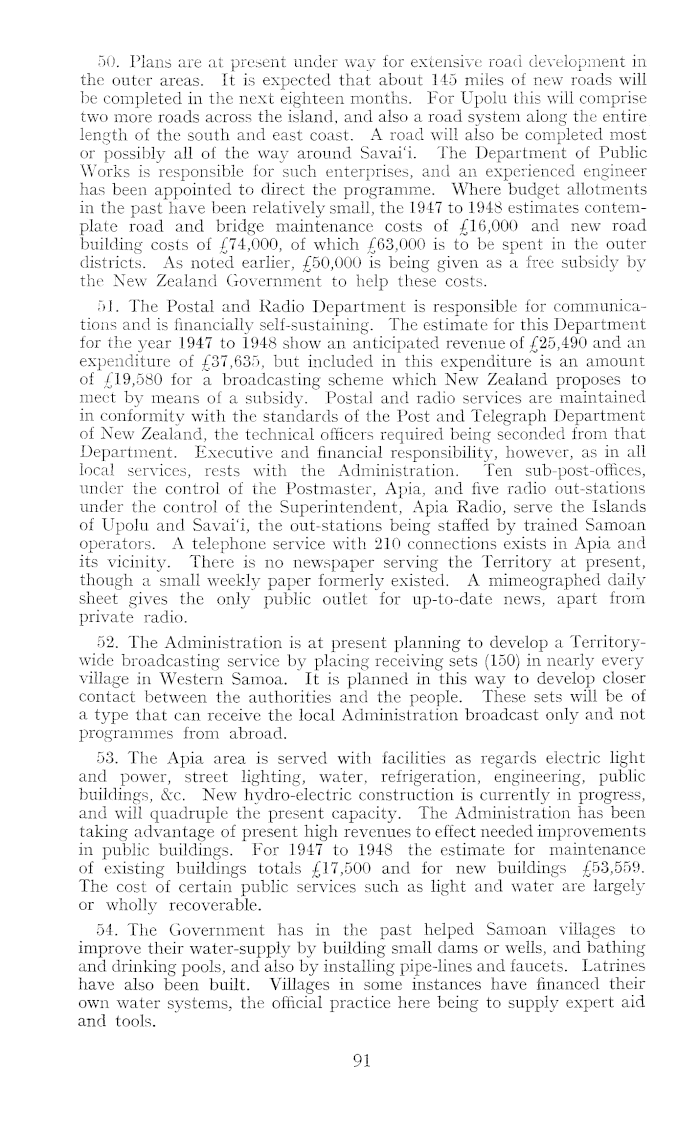 50. Plans are at present under way for extensive road development in the outer areas. It is expected that about 145 miles of new roads will be completed in the next eighteen months. For Upolu this will comprise two more roads across the island, and also a road system along the entire length of the south and east coast. A road will also be completed most or possibly all of the way around Savai'i. The Department of Public Works is responsible for such enterprises, and an experienced engineer has been appointed to direct the programme. Where budget allotments in the past have been relatively small, the 1947 to 1948 estimates contemplate road and bridge maintenance costs of £16,000 and new road building costs of £74,000, of which £63,000 is to be spent in the outer districts. As noted earlier, £50,000 is being given as a free subsidy by the New Zealand Government to help these costs.

51. The Postal and Radio Department is responsible for communications and is financially self-sustaining. The estimate for this Department for the year 1947 to 1948 show an anticipated revenue of £25,490 and an expenditure of £37,635, but included in this expenditure is an amount of £19,580 for a broadcasting scheme which New Zealand proposes to meet by means of a subsidy. Postal and radio services are maintained in conformity with the standards of the Post and Telegraph Department of New Zealand, the technical officers required being seconded from that Department. Executive and financial responsibility, however, as in all local services, rests with the Administration. Ten sub-post-offices, under the control of the Postmaster, Apia, and five radio out-stations under the control of the Superintendent, Apia Radio, serve the Islands of Upolu and Savai'i, the out-stations being staffed by trained Samoan operators. A telephone service with 210 connections exists in Apia and its vicinity. There is no newspaper serving the Territory at present, though a small weekly paper formerly existed. A mimeographed daily sheet gives the only public outlet for up-to-date news, apart from private radio.

52. The Administration is at present planning to develop a Territory-wide broadcasting service by placing receiving sets (150) in nearly every village in Western Samoa. It is planned in this way to develop closer contact between the authorities and the people. These sets will be of a type that can receive the local Administration broadcast only and not programmes from abroad.

53. The Apia area is served with facilities as regards electric light and power, street lighting, water, refrigeration, engineering, public buildings, &c. New hydro-electric construction is currently in progress, and will quadruple the present capacity. The Administration has been taking advantage of present high revenues to effect needed improvements in public buildings. For 1947 to 1948 the estimate for maintenance of existing buildings totals £17,500 and for new buildings £53,559. The cost of certain public services such as light and water are largely or wholly recoverable.

54. The Government has in the past helped Samoan villages to improve their water-supply by building small dams or wells, and bathing and drinking pools, and also by installing pipe-lines and faucets. Latrines have also been built. Villages in some instances have financed their own water systems, the official practice here being to supply expert aid and tools.

91